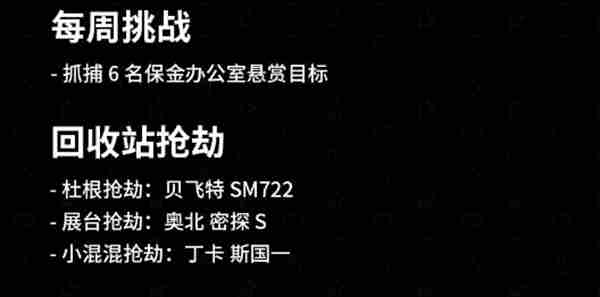 每周挑战

- 抓捕 6 名保金办公室悬赏目标

回收站抢劫

- 杜根抢劫：贝飞特 SM722
- 展台抢劫：奥北 密探 S
- 小混混抢劫：丁卡 斯国一